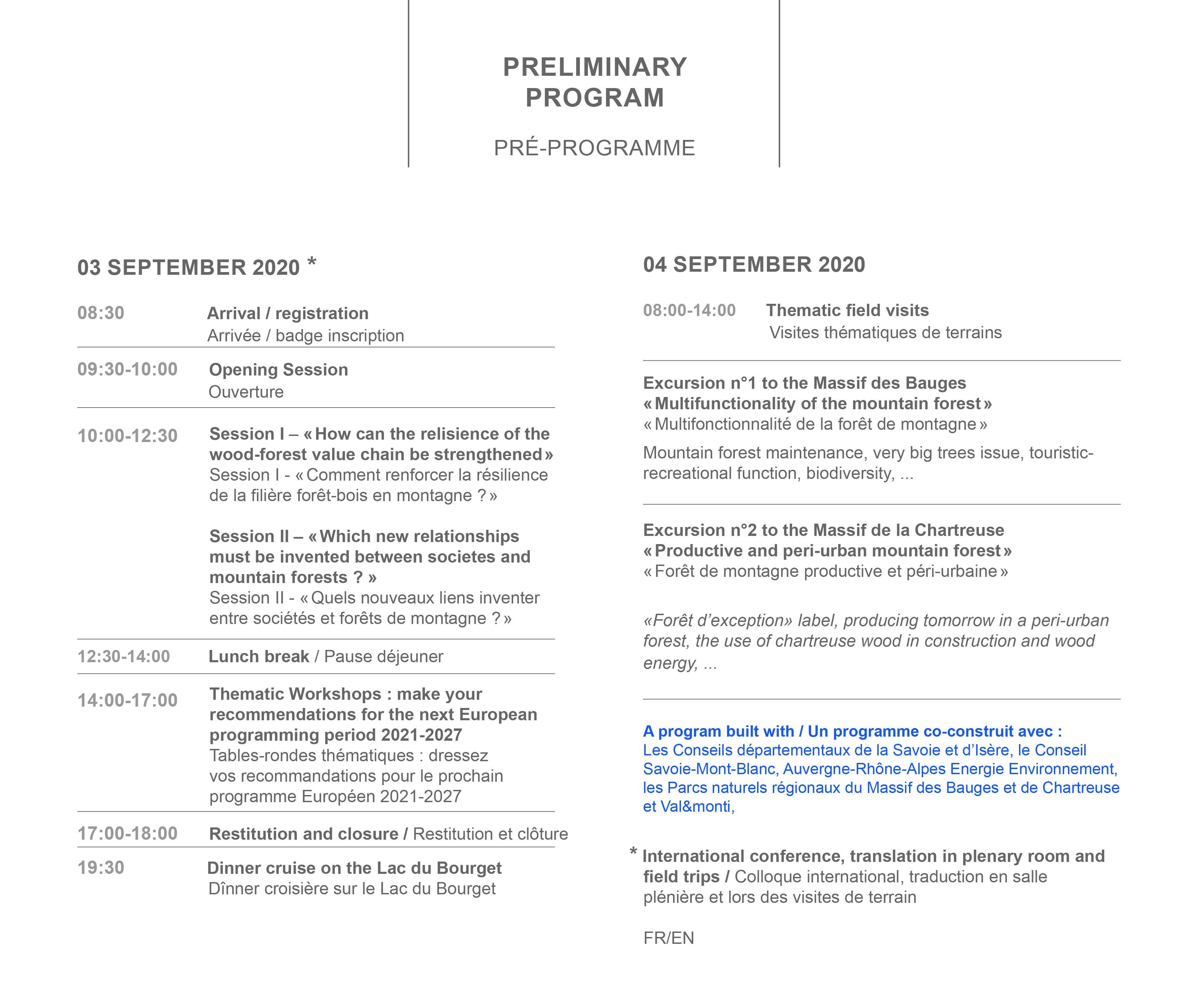 PRELIMINARY PROGRAM

PRÉ-PROGRAMME

03 SEPTEMBER 2020 *

08:30 Arrival / registration
Arrivée / badge inscription

09:30-10:00 Opening Session
Ouverture

10:00-12:30 Session I – « How can the relisience of the wood-forest value chain be strengthened »
Session I - « Comment renforcer la résilience de la filière forêt-bois en montagne ? »

Session II – « Which new relationships must be invented between societes and mountain forests ? »
Session II - « Quels nouveaux liens inventer entre sociétés et forêts de montagne ? »

12:30-14:00 Lunch break / Pause déjeuner

14:00-17:00 Thematic Workshops : make your recommendations for the next European programming period 2021-2027
Tables-rondes thématiques : dressez vos recommandations pour le prochain programme Européen 2021-2027

17:00-18:00 Restitution and closure / Restitution et clôture

19:30 Dinner cruise on the Lac du Bourget
Dînner croisière sur le Lac du Bourget

04 SEPTEMBER 2020

08:00-14:00 Thematic field visits
Visites thématiques de terrains

Excursion n°1 to the Massif des Bauges
« Multifunctionality of the mountain forest »
« Multifonctionnalité de la forêt de montagne »

Mountain forest maintenance, very big trees issue, touristic-recreational function, biodiversity, ...

Excursion n°2 to the Massif de la Chartreuse
« Productive and peri-urban mountain forest »
« Forêt de montagne productive et péri-urbaine »

«Forêt d'exception» label, producing tomorrow in a peri-urban forest, the use of chartreuse wood in construction and wood energy, ...

A program built with / Un programme co-construit avec :
Les Conseils départementaux de la Savoie et d'Isère, le Conseil Savoie-Mont-Blanc, Auvergne-Rhône-Alpes Energie Environnement, les Parcs naturels régionaux du Massif des Bauges et de Chartreuse et Val&monti,

* International conference, translation in plenary room and field trips / Colloque international, traduction en salle plénière et lors des visites de terrain

FR/EN